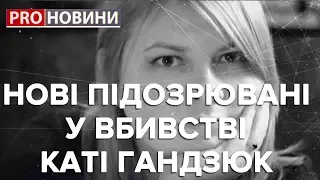 PRO НОВИНИ

НОВІ ПІДОЗРЮВАНІ У ВБИВСТВІ КАТІ ГАНДЗЮК